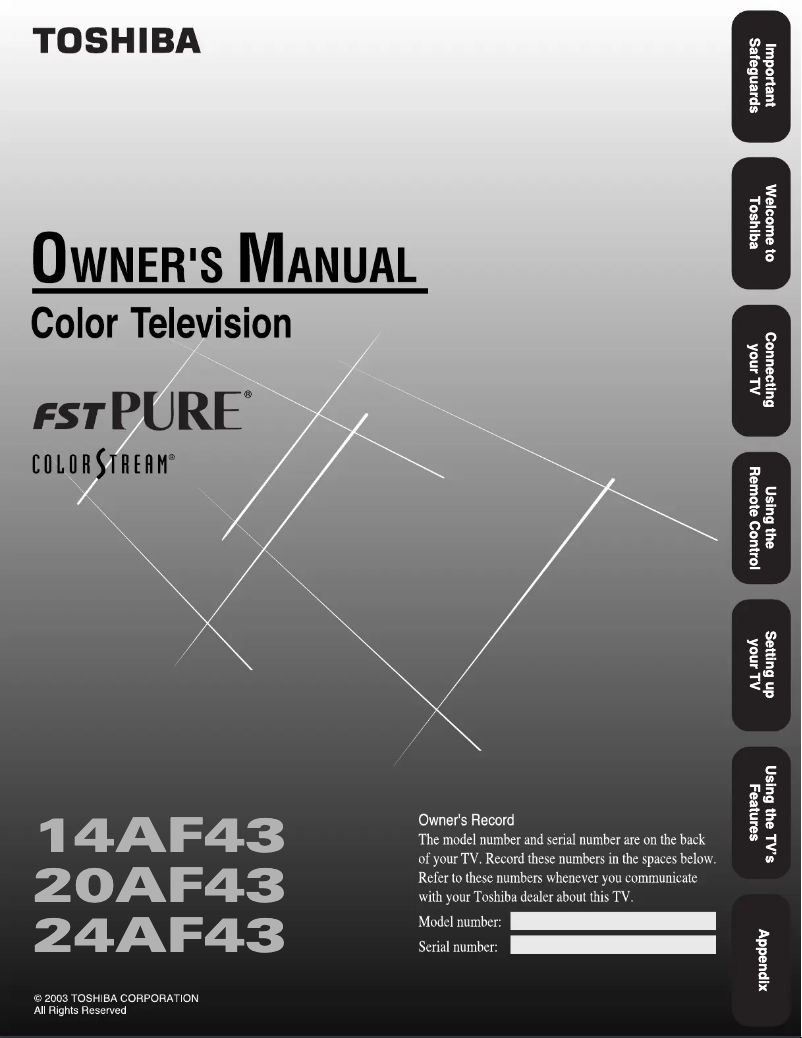 TOSHIBA

OWNER'S MANUAL
Color Television

FST PURE®
COLORSTREAM®

14AF43
20AF43
24AF43

Owner's Record
The model number and serial number are on the back of your TV. Record these numbers in the spaces below. Refer to these numbers whenever you communicate with your Toshiba dealer about this TV.

Model number: ____
Serial number: ____

© 2003 TOSHIBA CORPORATION
All Rights Reserved

Important Safeguards

Welcome to Toshiba

Connecting your TV

Using the Remote Control

Setting up your TV

Using the TV's Features

Appendix